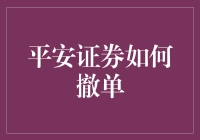 平安证券如何撤单